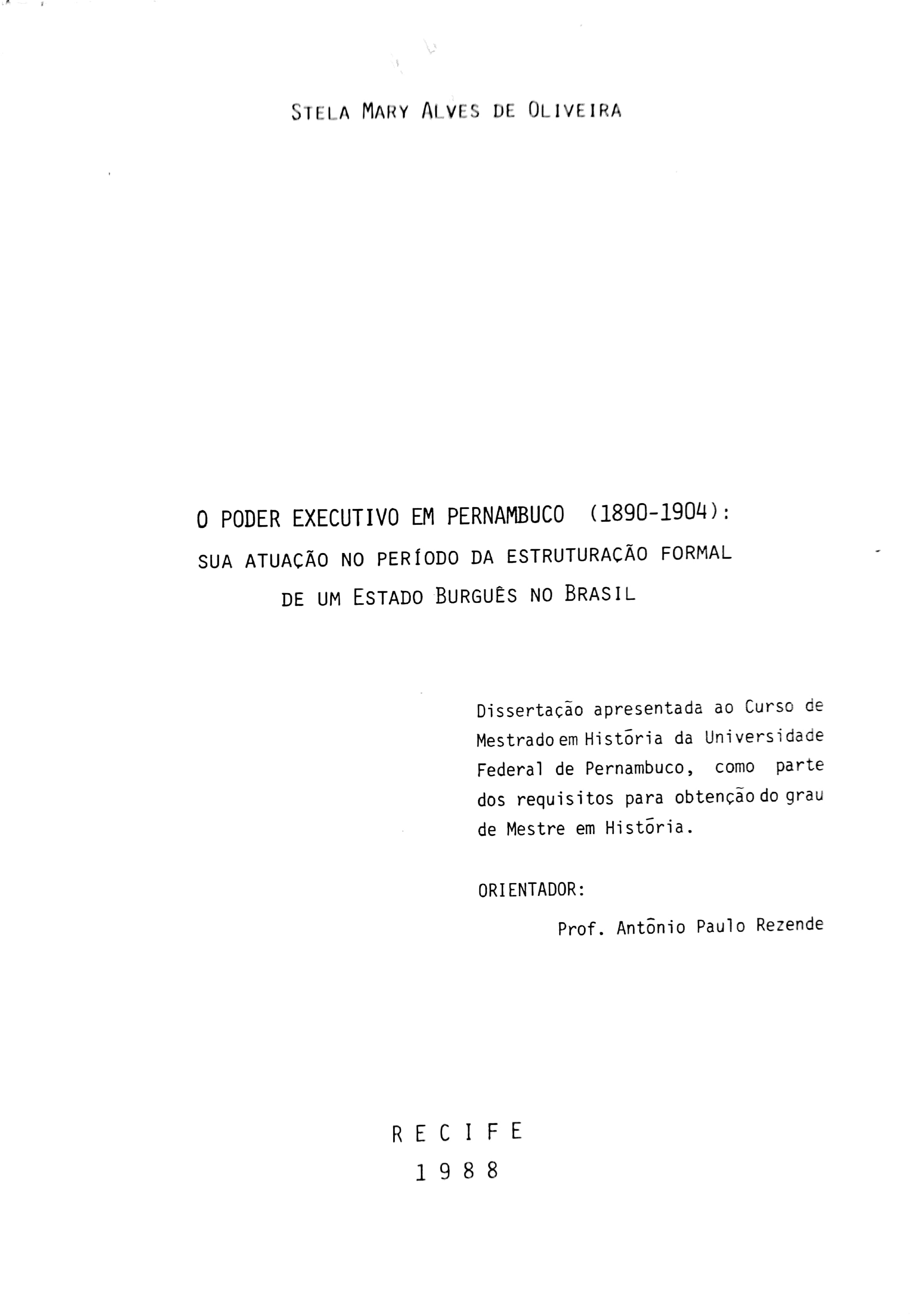 STELA MARY ALVES DE OLIVEIRA

O PODER EXECUTIVO EM PERNAMBUCO (1890-1904):
SUA ATUAÇÃO NO PERÍODO DA ESTRUTURAÇÃO FORMAL
DE UM ESTADO BURGUÊS NO BRASIL

Dissertação apresentada ao Curso de Mestrado em História da Universidade Federal de Pernambuco, como parte dos requisitos para obtenção do grau de Mestre em História.

ORIENTADOR:
Prof. Antônio Paulo Rezende

R E C I F E
1 9 8 8